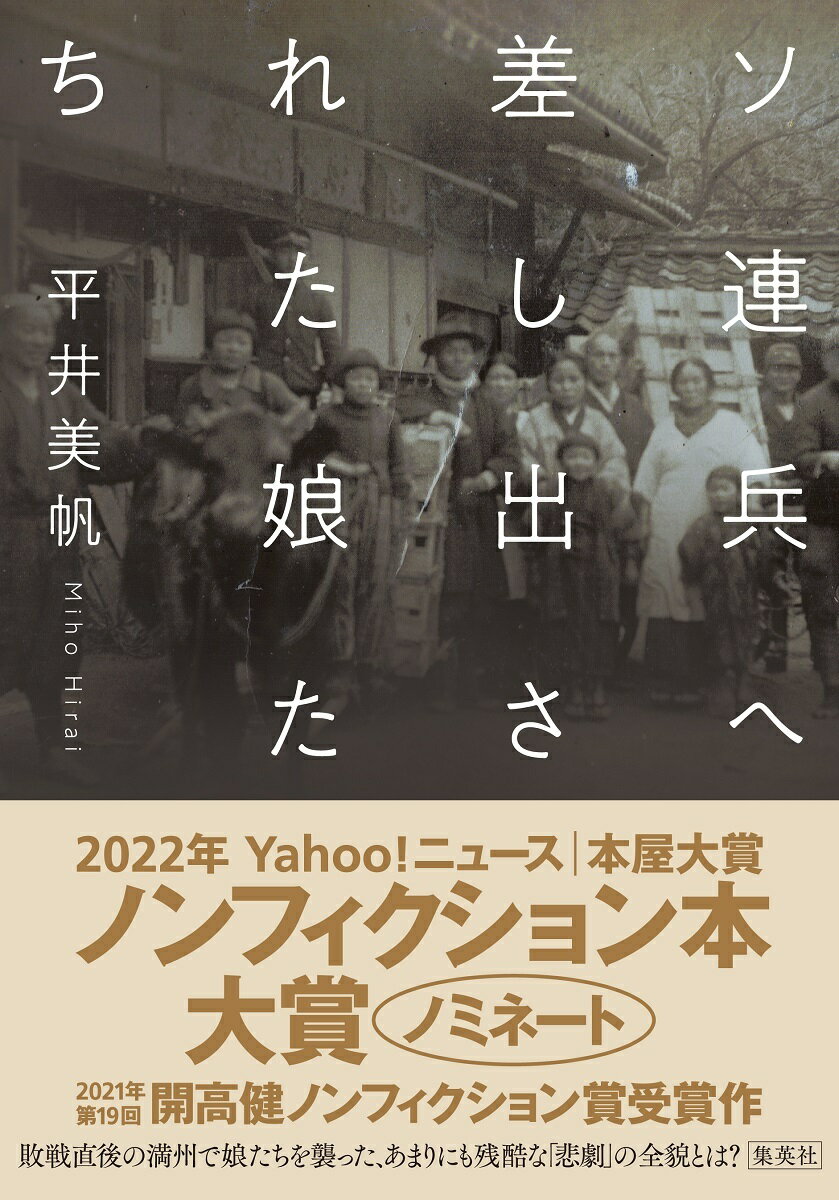 ソ連兵へ差し出された娘たち

平井美帆

Miho Hirai

2022年 Yahoo!ニュース｜本屋大賞
ノンフィクション本大賞 ノミネート

2021年 第19回 開高健ノンフィクション賞受賞作

敗戦直後の満州で娘たちを襲った、あまりにも残酷な「悲劇」の全貌とは？ 集英社